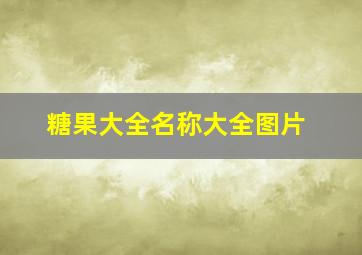 糖果大全名称大全图片